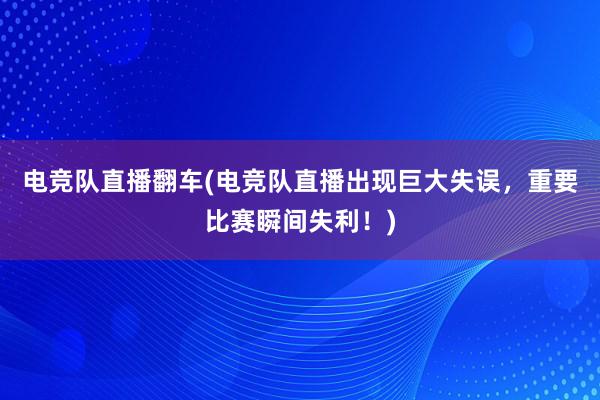 电竞队直播翻车(电竞队直播出现巨大失误，重要比赛瞬间失利！)